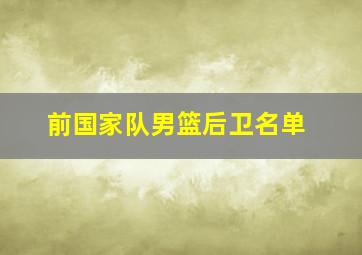 前国家队男篮后卫名单